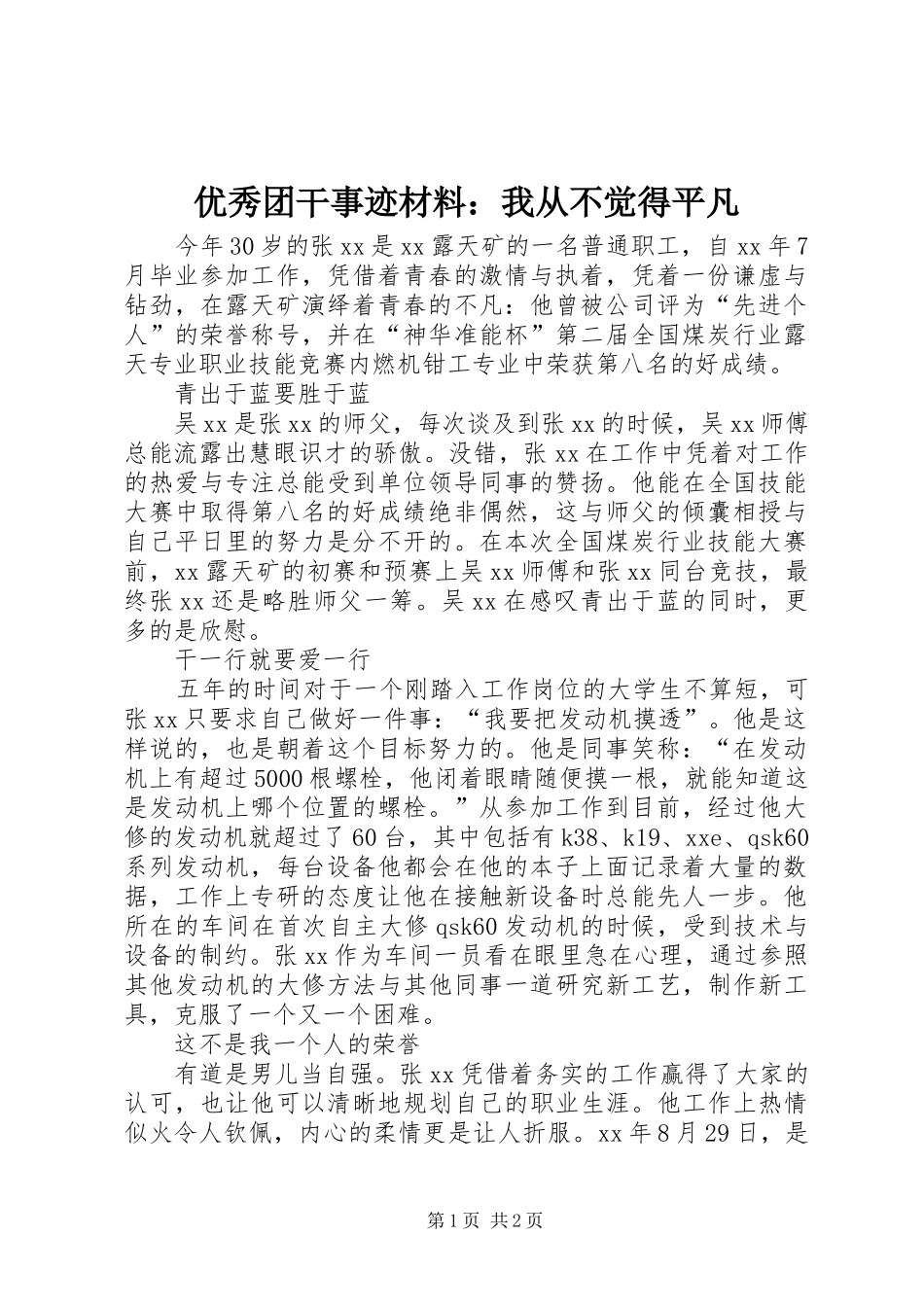 优秀团干事迹材料：我从不觉得平凡

今年30岁的张xx是xx露天矿的一名普通职工，自xx年7月毕业参加工作，凭借着青春的激情与执着，凭着一份谦虚与钻劲，在露天矿演绎着青春的不凡：他曾被公司评为“先进个人”的荣誉称号，并在“神华准能杯”第二届全国煤炭行业露天专业职业技能竞赛内燃机钳工专业中荣获第八名的好成绩。

青出于蓝要胜于蓝

吴xx是张xx的师父，每次谈及到张xx的时候，吴xx师傅总能流露出慧眼识才的骄傲。没错，张xx在工作中凭着对工作的热爱与专注总能受到单位领导同事的赞扬。他能在全国技能大赛中取得第八名的好成绩绝非偶然，这与师父的倾囊相授与自己平日里的努力是分不开的。在本次全国煤炭行业技能大赛前，xx露天矿的初赛和预赛上吴xx师傅和张xx同台竞技，最终张xx还是略胜师父一筹。吴xx在感叹青出于蓝的同时，更多的是欣慰。

干一行就要爱一行

五年的时间对于一个刚踏入工作岗位的大学生不算短，可张xx只要求自己做好一件事：“我要把发动机摸透”。他是这样说的，也是朝着这个目标努力的。他是同事笑称：“在发动机上有超过5000根螺栓，他闭着眼睛随便摸一根，就能知道这是发动机上哪个位置的螺栓。”从参加工作到目前，经过他大修的发动机就超过了60台，其中包括有k38、k19、xxe、qsk60系列发动机，每台设备他都会在他的本子上面记录着大量的数据，工作上专研的态度让他在接触新设备时总能先人一步。他所在的车间在首次自主大修qsk60发动机的时候，受到技术与设备的制约。张xx作为车间一员看在眼里急在心理，通过参照其他发动机的大修方法与其他同事一道研究新工艺，制作新工具，克服了一个又一个困难。

这不是我一个人的荣誉

有道是男儿当自强。张xx凭借着务实的工作赢得了大家的认可，也让他可以清晰地规划自己的职业生涯。他工作上热情似火令人钦佩，内心的柔情更是让人折服。xx年8月29日，是

第1页 共2页